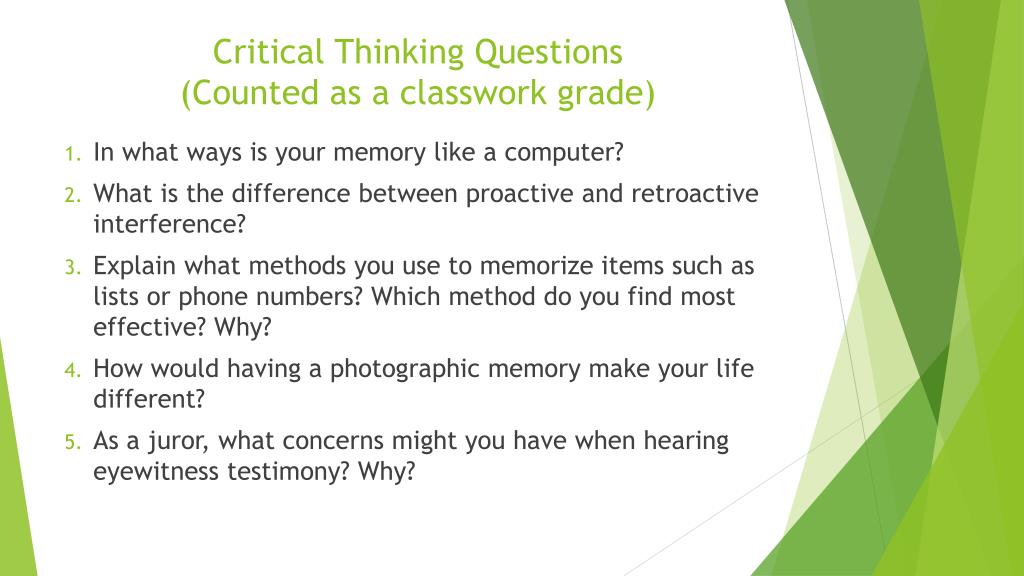 Critical Thinking Questions
(Counted as a classwork grade)

1. In what ways is your memory like a computer?
2. What is the difference between proactive and retroactive interference?
3. Explain what methods you use to memorize items such as lists or phone numbers? Which method do you find most effective? Why?
4. How would having a photographic memory make your life different?
5. As a juror, what concerns might you have when hearing eyewitness testimony? Why?